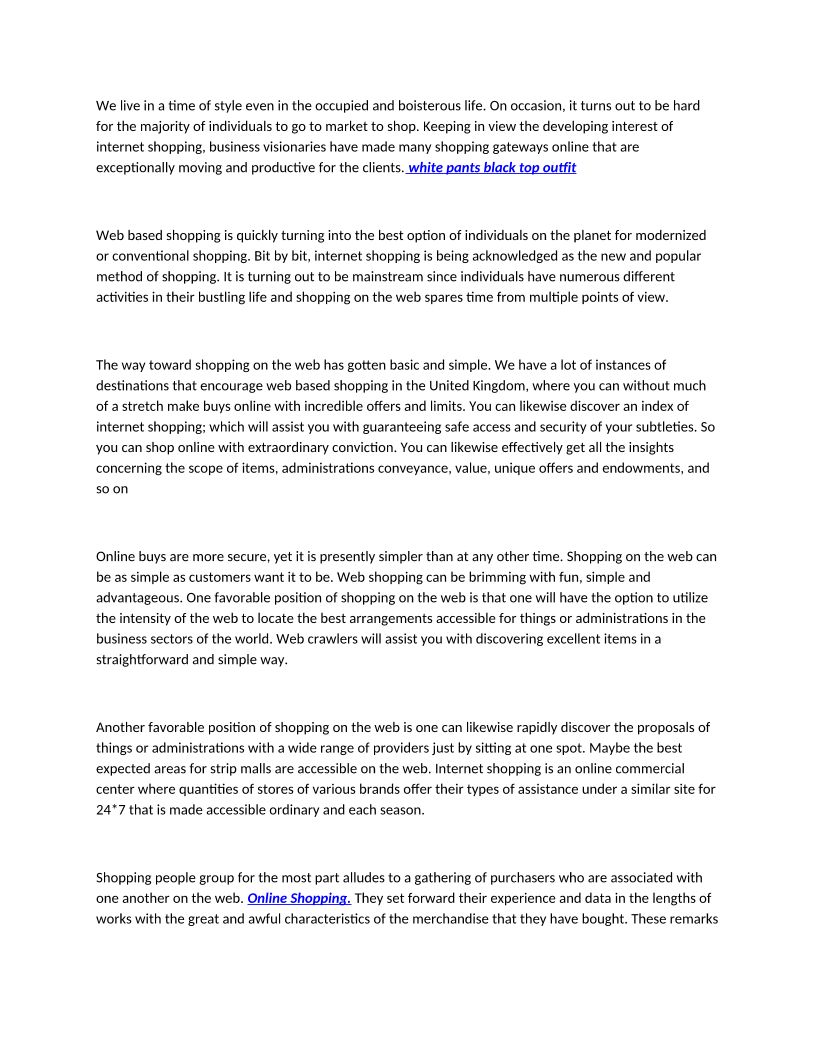 We live in a time of style even in the occupied and boisterous life. On occasion, it turns out to be hard for the majority of individuals to go to market to shop. Keeping in view the developing interest of internet shopping, business visionaries have made many shopping gateways online that are exceptionally moving and productive for the clients. white pants black top outfit

Web based shopping is quickly turning into the best option of individuals on the planet for modernized or conventional shopping. Bit by bit, internet shopping is being acknowledged as the new and popular method of shopping. It is turning out to be mainstream since individuals have numerous different activities in their bustling life and shopping on the web spares time from multiple points of view.

The way toward shopping on the web has gotten basic and simple. We have a lot of instances of destinations that encourage web based shopping in the United Kingdom, where you can without much of a stretch make buys online with incredible offers and limits. You can likewise discover an index of internet shopping; which will assist you with guaranteeing safe access and security of your subtleties. So you can shop online with extraordinary conviction. You can likewise effectively get all the insights concerning the scope of items, administrations conveyance, value, unique offers and endowments, and so on

Online buys are more secure, yet it is presently simpler than at any other time. Shopping on the web can be as simple as customers want it to be. Web shopping can be brimming with fun, simple and advantageous. One favorable position of shopping on the web is that one will have the option to utilize the intensity of the web to locate the best arrangements accessible for things or administrations in the business sectors of the world. Web crawlers will assist you with discovering excellent items in a straightforward and simple way.

Another favorable position of shopping on the web is one can likewise rapidly discover the proposals of things or administrations with a wide range of providers just by sitting at one spot. Maybe the best expected areas for strip malls are accessible on the web. Internet shopping is an online commercial center where quantities of stores of various brands offer their types of assistance under a similar site for 24*7 that is made accessible ordinary and each season.

Shopping people group for the most part alludes to a gathering of purchasers who are associated with one another on the web. Online Shopping. They set forward their experience and data in the lengths of works with the great and awful characteristics of the merchandise that they have bought. These remarks